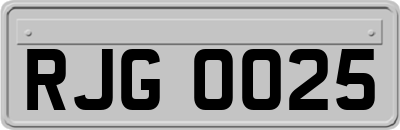 RJG 0025